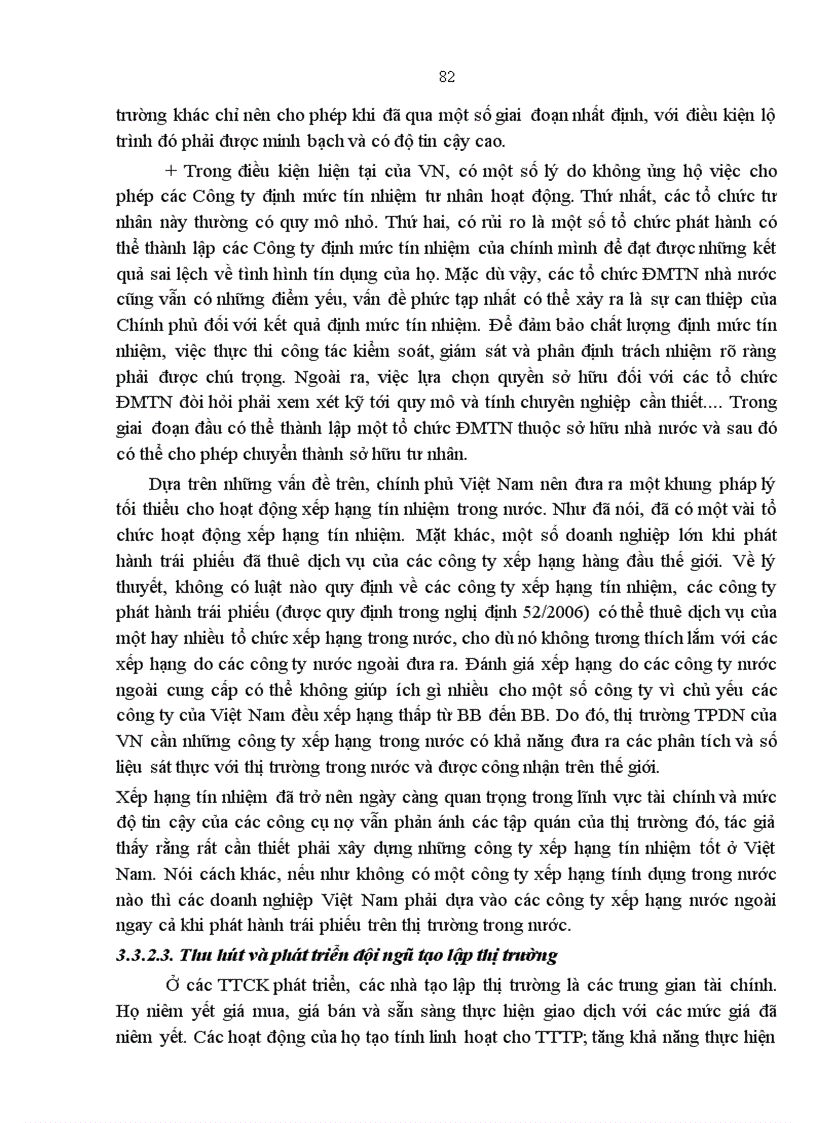 82

trường khác chỉ nên cho phép khi đã qua một số giai đoạn nhất định, với điều kiện lộ trình đó phải được minh bạch và có độ tin cậy cao.

+ Trong điều kiện hiện tại của VN, có một số lý do không ủng hộ việc cho phép các Công ty định mức tín nhiệm tư nhân hoạt động. Thứ nhất, các tổ chức tư nhân này thường có quy mô nhỏ. Thứ hai, có rủi ro là một số tổ chức phát hành có thể thành lập các Công ty định mức tín nhiệm của chính mình để đạt được những kết quả sai lệch về tình hình tín dụng của họ. Mặc dù vậy, các tổ chức ĐMTN nhà nước cũng vẫn có những điểm yếu, vấn đề phức tạp nhất có thể xảy ra là sự can thiệp của Chính phủ đối với kết quả định mức tín nhiệm. Để đảm bảo chất lượng định mức tín nhiệm, việc thực thi công tác kiểm soát, giám sát và phân định trách nhiệm rõ ràng phải được chú trọng. Ngoài ra, việc lựa chọn quyền sở hữu đối với các tổ chức ĐMTN đòi hỏi phải xem xét kỹ tới quy mô và tính chuyên nghiệp cần thiết.... Trong giai đoạn đầu có thể thành lập một tổ chức ĐMTN thuộc sở hữu nhà nước và sau đó có thể cho phép chuyển thành sở hữu tư nhân.

Dựa trên những vấn đề trên, chính phủ Việt Nam nên đưa ra một khung pháp lý tối thiểu cho hoạt động xếp hạng tín nhiệm trong nước. Như đã nói, đã có một vài tổ chức hoạt động xếp hạng tín nhiệm. Mặt khác, một số doanh nghiệp lớn khi phát hành trái phiếu đã thuê dịch vụ của các công ty xếp hạng hàng đầu thế giới. Về lý thuyết, không có luật nào quy định về các công ty xếp hạng tín nhiệm, các công ty phát hành trái phiếu (được quy định trong nghị định 52/2006) có thể thuê dịch vụ của một hay nhiều tổ chức xếp hạng trong nước, cho dù nó không tương thích lắm với các xếp hạng do các công ty nước ngoài đưa ra. Đánh giá xếp hạng do các công ty nước ngoài cung cấp có thể không giúp ích gì nhiều cho một số công ty vì chủ yếu các công ty của Việt Nam đều xếp hạng thấp từ BB đến BB. Do đó, thị trường TPDN của VN cần những công ty xếp hạng trong nước có khả năng đưa ra các phân tích và số liệu sát thực với thị trường trong nước và được công nhận trên thế giới.

Xếp hạng tín nhiệm đã trở nên ngày càng quan trọng trong lĩnh vực tài chính và mức độ tin cậy của các công cụ nợ vẫn phản ánh các tập quán của thị trường đó, tác giả thấy rằng rất cần thiết phải xây dựng những công ty xếp hạng tín nhiệm tốt ở Việt Nam. Nói cách khác, nếu như không có một công ty xếp hạng tính dụng trong nước nào thì các doanh nghiệp Việt Nam phải dựa vào các công ty xếp hạng nước ngoài ngay cả khi phát hành trái phiếu trên thị trường trong nước.

3.3.2.3. Thu hút và phát triển đội ngũ tạo lập thị trường

Ở các TTCK phát triển, các nhà tạo lập thị trường là các trung gian tài chính. Họ niêm yết giá mua, giá bán và sẵn sàng thực hiện giao dịch với các mức giá đã niêm yết. Các hoạt động của họ tạo tính linh hoạt cho TTTP; tăng khả năng thực hiện